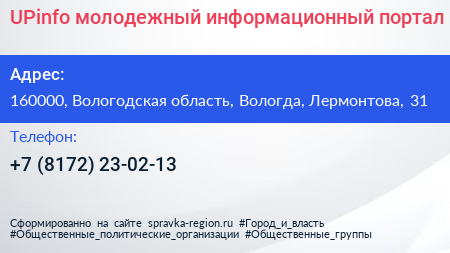 UPinfo молодежный информационный портал

Адрес:

160000, Вологодская область, Вологда, Лермонтова, 31

Телефон:

+7 (8172) 23-02-13

Сформированно на сайте spravka-region.ru #Город_и_власть #Общественные_политические_организации #Общественные_группы